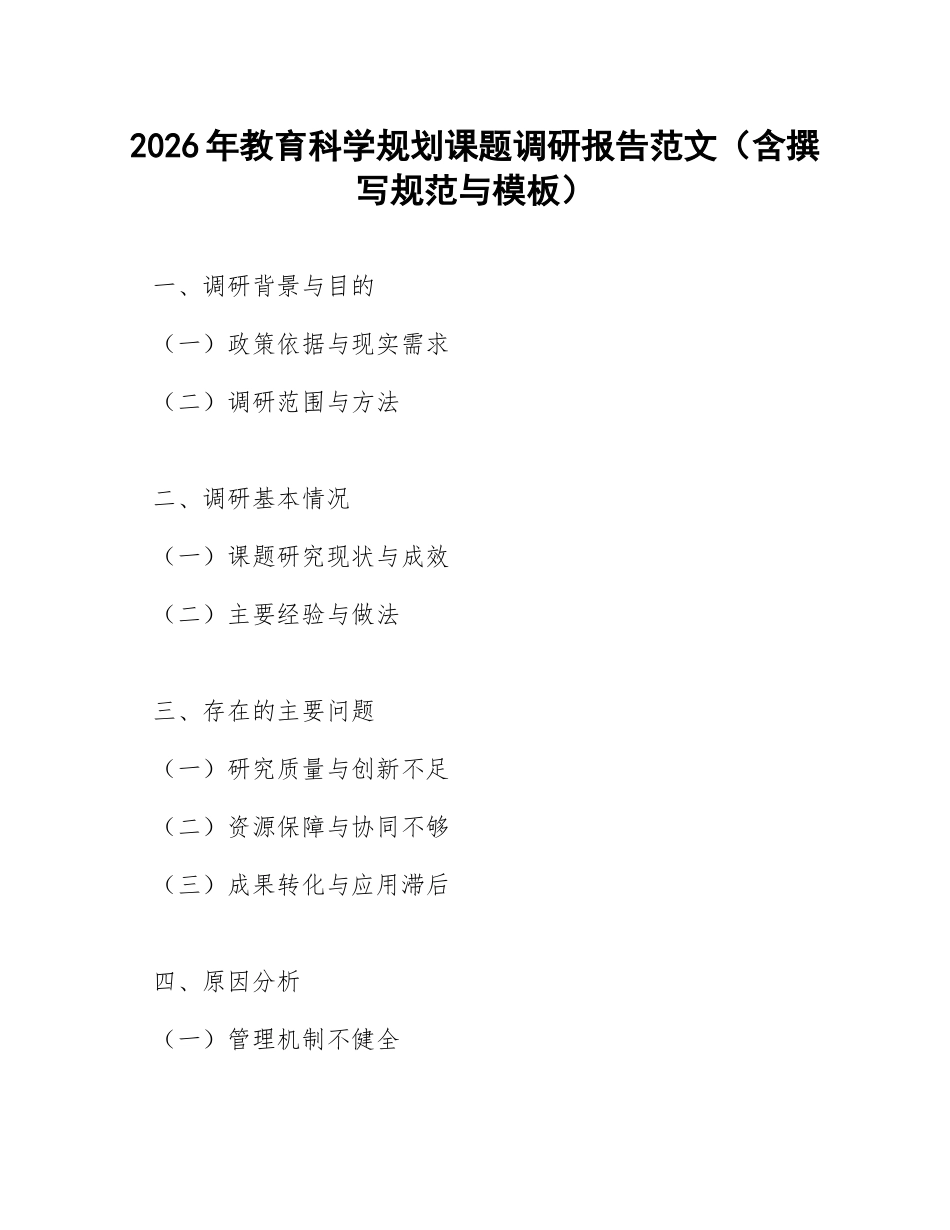 2026年教育科学规划课题调研报告范文（含撰写规范与模板）

一、调研背景与目的

（一）政策依据与现实需求

（二）调研范围与方法

二、调研基本情况

（一）课题研究现状与成效

（二）主要经验与做法

三、存在的主要问题

（一）研究质量与创新不足

（二）资源保障与协同不够

（三）成果转化与应用滞后

四、原因分析

（一）管理机制不健全